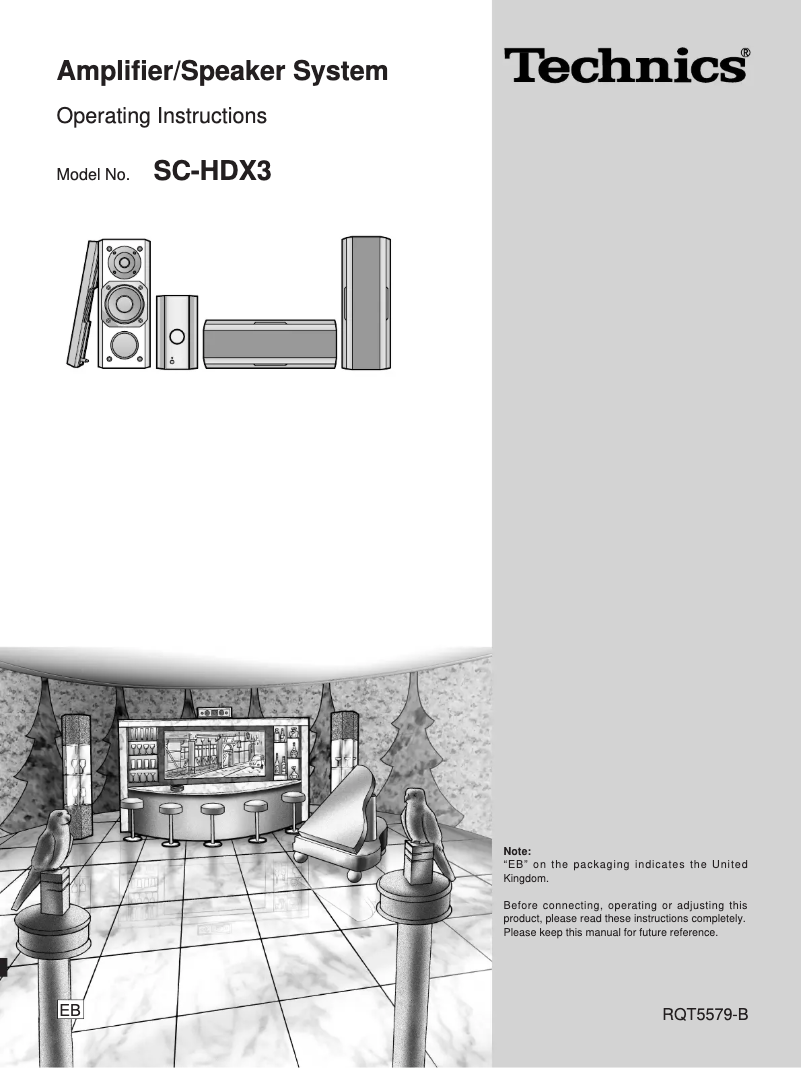 Amplifier/Speaker System

Operating Instructions

Model No. SC-HDX3

Technics®

Note:
"EB" on the packaging indicates the United Kingdom.

Before connecting, operating or adjusting this product, please read these instructions completely. Please keep this manual for future reference.

EB

RQT5579-B